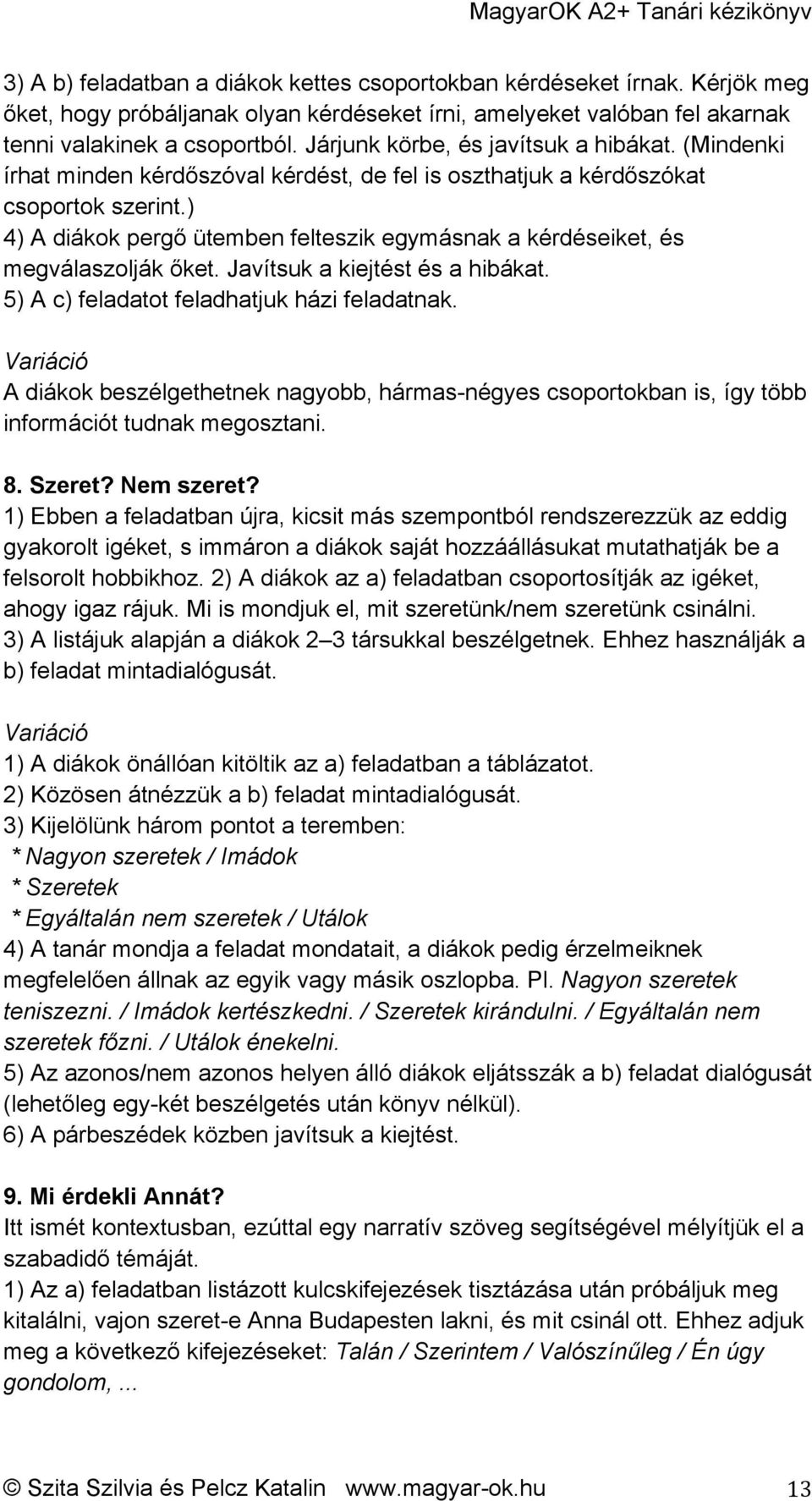 MagyarOK A2+ Tanári kézikönyv

3) A b) feladatban a diákok kettes csoportokban kérdéseket írnak. Kérjök meg őket, hogy próbáljanak olyan kérdéseket írni, amelyeket valóban fel akarnak tenni valakinek a csoportból. Járjunk körbe, és javítsuk a hibákat. (Mindenki írhat minden kérdőszóval kérdést, de fel is oszthatjuk a kérdőszókat csoportok szerint.)
4) A diákok pergő ütemben felteszik egymásnak a kérdéseiket, és megválaszolják őket. Javítsuk a kiejtést és a hibákat.
5) A c) feladatot feladhatjuk házi feladatnak.

Variáció
A diákok beszélgethetnek nagyobb, hármas-négyes csoportokban is, így több információt tudnak megosztani.

8. Szeret? Nem szeret?
1) Ebben a feladatban újra, kicsit más szempontból rendszerezzük az eddig gyakorolt igéket, s immáron a diákok saját hozzáállásukat mutathatják be a felsorolt hobbikhoz. 2) A diákok az a) feladatban csoportosítják az igéket, ahogy igaz rájuk. Mi is mondjuk el, mit szeretünk/nem szeretünk csinálni.
3) A listájuk alapján a diákok 2–3 társukkal beszélgetnek. Ehhez használják a b) feladat mintadialógusát.

Variáció
1) A diákok önállóan kitöltik az a) feladatban a táblázatot.
2) Közösen átnézzük a b) feladat mintadialógusát.
3) Kijelölünk három pontot a teremben:
* Nagyon szeretek / Imádok
* Szeretek
* Egyáltalán nem szeretek / Utálok
4) A tanár mondja a feladat mondatait, a diákok pedig érzelmeiknek megfelelően állnak az egyik vagy másik oszlopba. Pl. Nagyon szeretek teniszezni. / Imádok kertészkedni. / Szeretek kirándulni. / Egyáltalán nem szeretek főzni. / Utálok énekelni.
5) Az azonos/nem azonos helyen álló diákok eljátsszák a b) feladat dialógusát (lehetőleg egy-két beszélgetés után könyv nélkül).
6) A párbeszédek közben javítsuk a kiejtést.

9. Mi érdekli Annát?
Itt ismét kontextusban, ezúttal egy narratív szöveg segítségével mélyítjük el a szabadidő témáját.
1) Az a) feladatban listázott kulcskifejezések tisztázása után próbáljuk meg kitalálni, vajon szeret-e Anna Budapesten lakni, és mit csinál ott. Ehhez adjuk meg a következő kifejezéseket: Talán / Szerintem / Valószínűleg / Én úgy gondolom, ...

© Szita Szilvia és Pelcz Katalin www.magyar-ok.hu 13